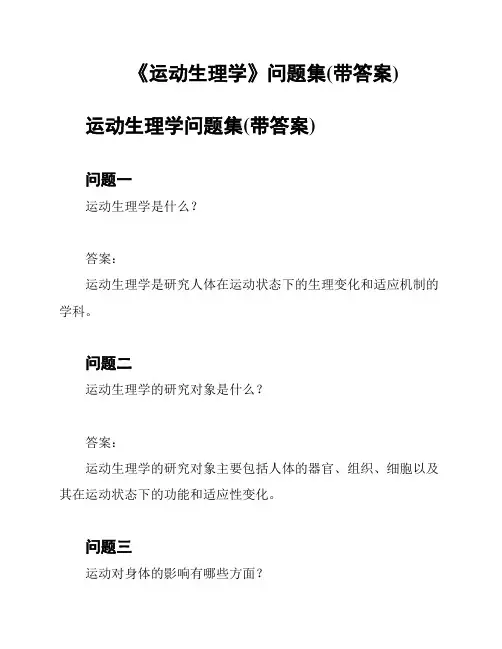 《运动生理学》问题集(带答案)

运动生理学问题集(带答案)

问题一

运动生理学是什么？

答案：

运动生理学是研究人体在运动状态下的生理变化和适应机制的学科。

问题二

运动生理学的研究对象是什么？

答案：

运动生理学的研究对象主要包括人体的器官、组织、细胞以及其在运动状态下的功能和适应性变化。

问题三

运动对身体的影响有哪些方面？